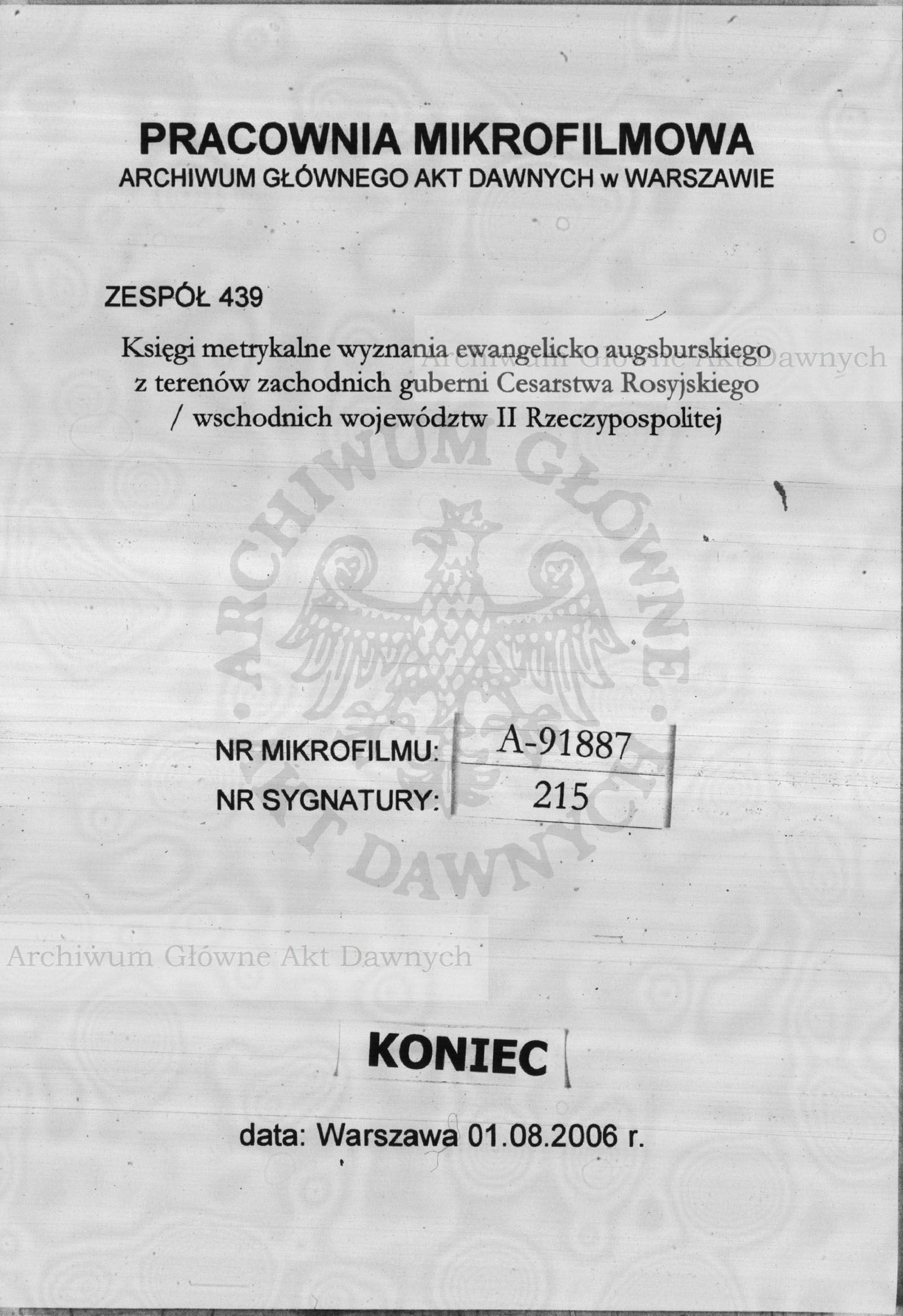 PRACOWNIA MIKROFILMOWA
ARCHIWUM GŁÓWNEGO AKT DAWNYCH w WARSZAWIE

ZESPÓŁ 439

Księgi metrykalne wyznania ewangelicko augsburskiego z terenów zachodnich guberni Cesarstwa Rosyjskiego / wschodnich województw II Rzeczypospolitej

Archiwum Główne Akt Dawnych

ARCHIWUM GŁÓWNE AKT DAWNYCH

NR MIKROFILMU: A-91887
NR SYGNATURY: 215

Archiwum Główne Akt Dawnych

KONIEC

data: Warszawa 01.08.2006 r.